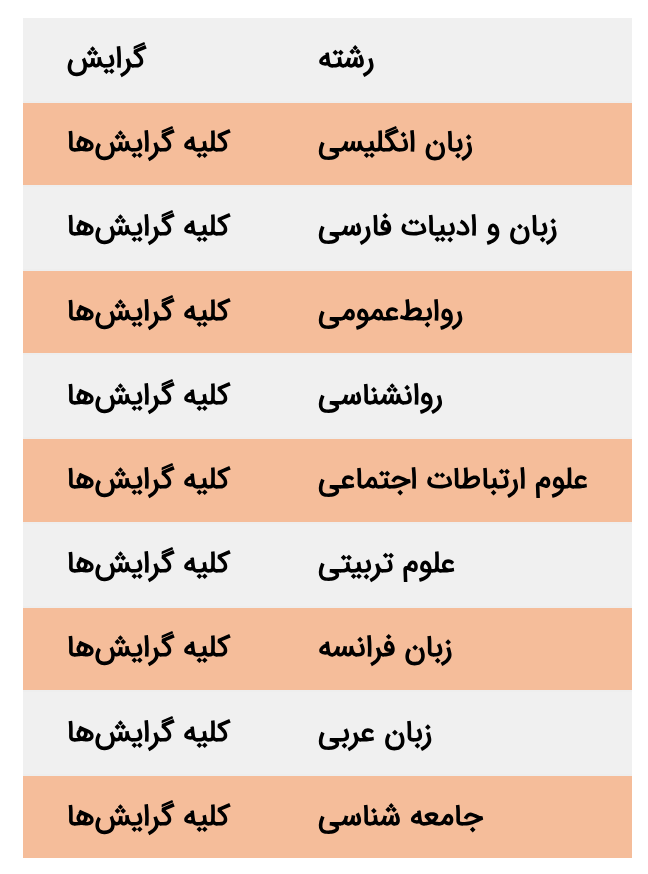 | رشته | گرایش |
|---|---|
| زبان انگلیسی | کلیه گرایش‌ها |
| زبان و ادبیات فارسی | کلیه گرایش‌ها |
| روابط‌عمومی | کلیه گرایش‌ها |
| روانشناسی | کلیه گرایش‌ها |
| علوم ارتباطات اجتماعی | کلیه گرایش‌ها |
| علوم تربیتی | کلیه گرایش‌ها |
| زبان فرانسه | کلیه گرایش‌ها |
| زبان عربی | کلیه گرایش‌ها |
| جامعه شناسی | کلیه گرایش‌ها |